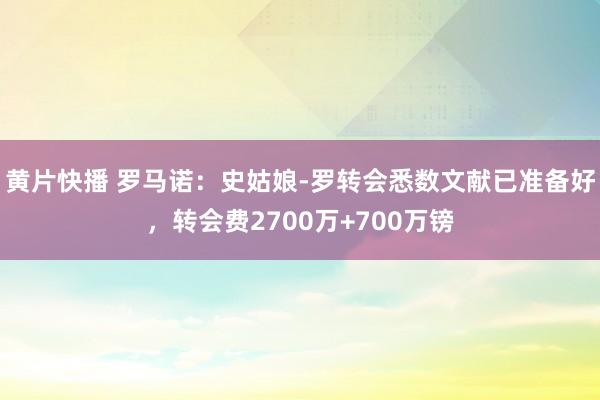 黄片快播 罗马诺：史姑娘-罗转会悉数文献已准备好，转会费2700万+700万镑